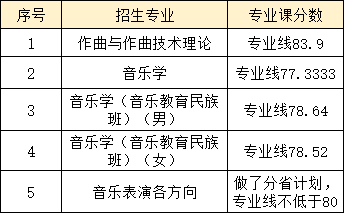 | 序号 | 招生专业 | 专业课分数 |
|---|---|---|
| 1 | 作曲与作曲技术理论 | 专业线83.9 |
| 2 | 音乐学 | 专业线77.3333 |
| 3 | 音乐学（音乐教育民族班）（男） | 专业线78.64 |
| 4 | 音乐学（音乐教育民族班）（女） | 专业线78.52 |
| 5 | 音乐表演各方向 | 做了分省计划，专业线不低于80 |